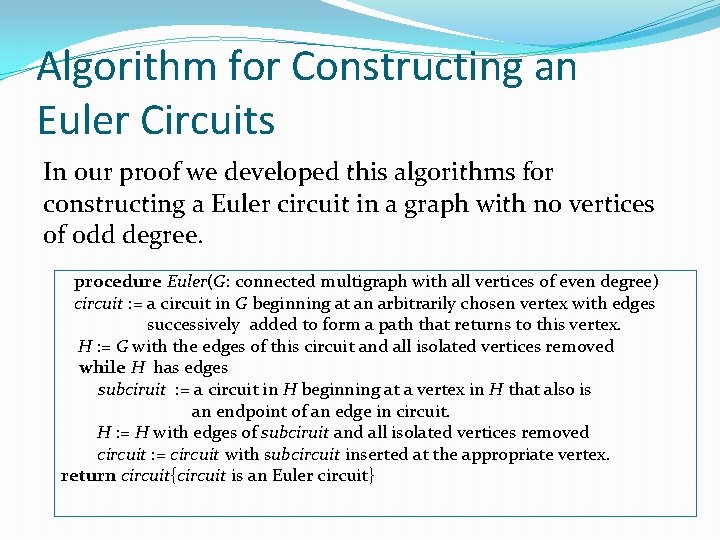 Algorithm for Constructing an Euler Circuits

In our proof we developed this algorithms for constructing a Euler circuit in a graph with no vertices of odd degree.

procedure Euler(G: connected multigraph with all vertices of even degree)
circuit := a circuit in G beginning at an arbitrarily chosen vertex with edges successively added to form a path that returns to this vertex.
H := G with the edges of this circuit and all isolated vertices removed
while H has edges
subciruit := a circuit in H beginning at a vertex in H that also is an endpoint of an edge in circuit.
H := H with edges of subciruit and all isolated vertices removed
circuit := circuit with subcircuit inserted at the appropriate vertex.
return circuit{circuit is an Euler circuit}